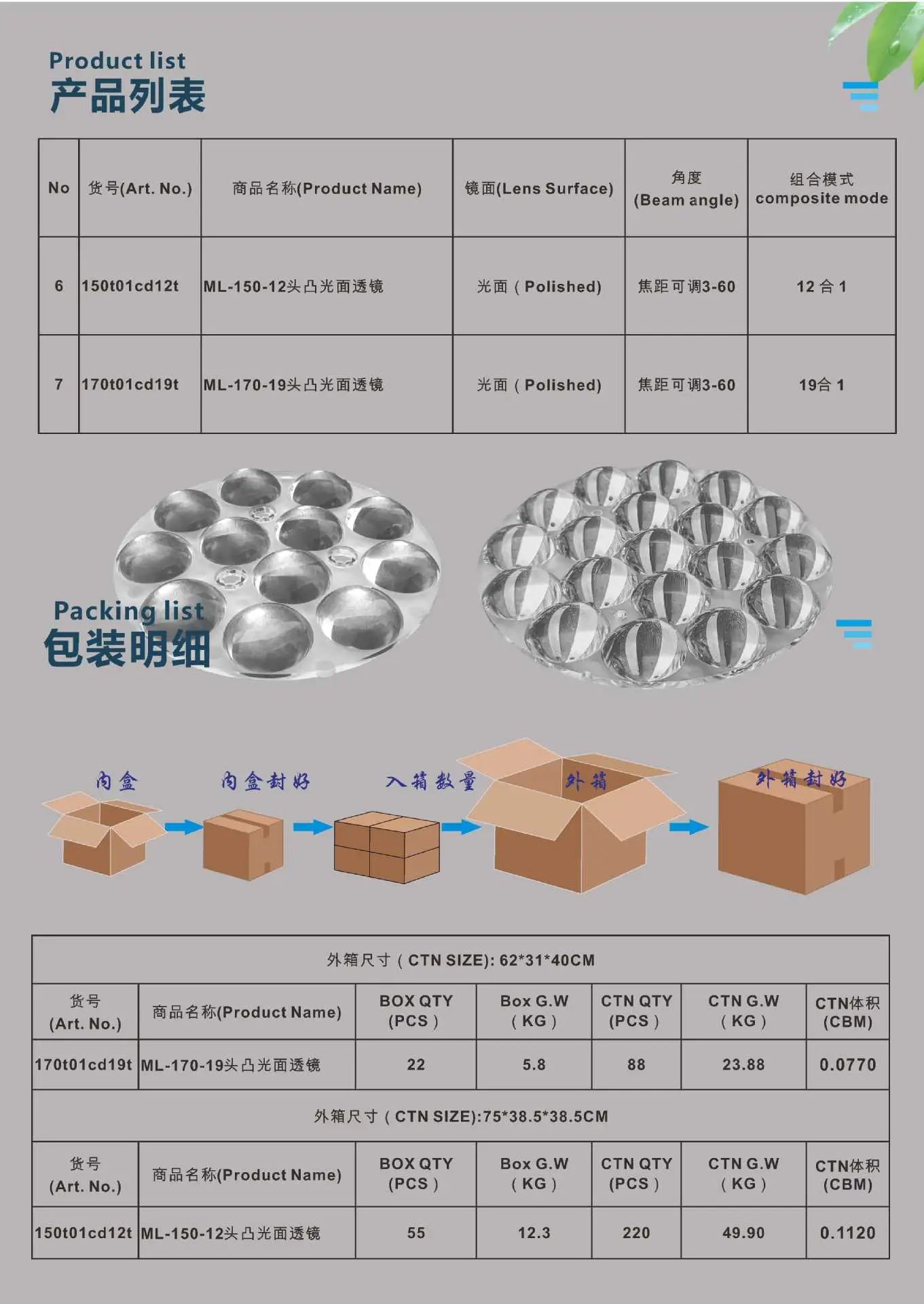 Product list
产品列表

| No | 货号(Art. No.) | 商品名称(Product Name) | 镜面(Lens Surface) | 角度 (Beam angle) | 组合模式 composite mode |
|---|---|---|---|---|---|
| 6 | 150t01cd12t | ML-150-12头凸光面透镜 | 光面（Polished) | 焦距可调3-60 | 12 合 1 |
| 7 | 170t01cd19t | ML-170-19头凸光面透镜 | 光面（Polished) | 焦距可调3-60 | 19合 1 |

Packing list
包装明细

内盒 内盒封好 入箱数量 外箱 外箱封好

| 外箱尺寸（CTN SIZE): 62*31*40CM | | | | | | |
|---|---|---|---|---|---|---|
| 货号 (Art. No.) | 商品名称(Product Name) | BOX QTY (PCS) | Box G.W (KG) | CTN QTY (PCS) | CTN G.W (KG) | CTN体积 (CBM) |
| 170t01cd19t | ML-170-19头凸光面透镜 | 22 | 5.8 | 88 | 23.88 | 0.0770 |
| 外箱尺寸（CTN SIZE):75*38.5*38.5CM | | | | | | |
| 货号 (Art. No.) | 商品名称(Product Name) | BOX QTY (PCS) | Box G.W (KG) | CTN QTY (PCS) | CTN G.W (KG) | CTN体积 (CBM) |
| 150t01cd12t | ML-150-12头凸光面透镜 | 55 | 12.3 | 220 | 49.90 | 0.1120 |